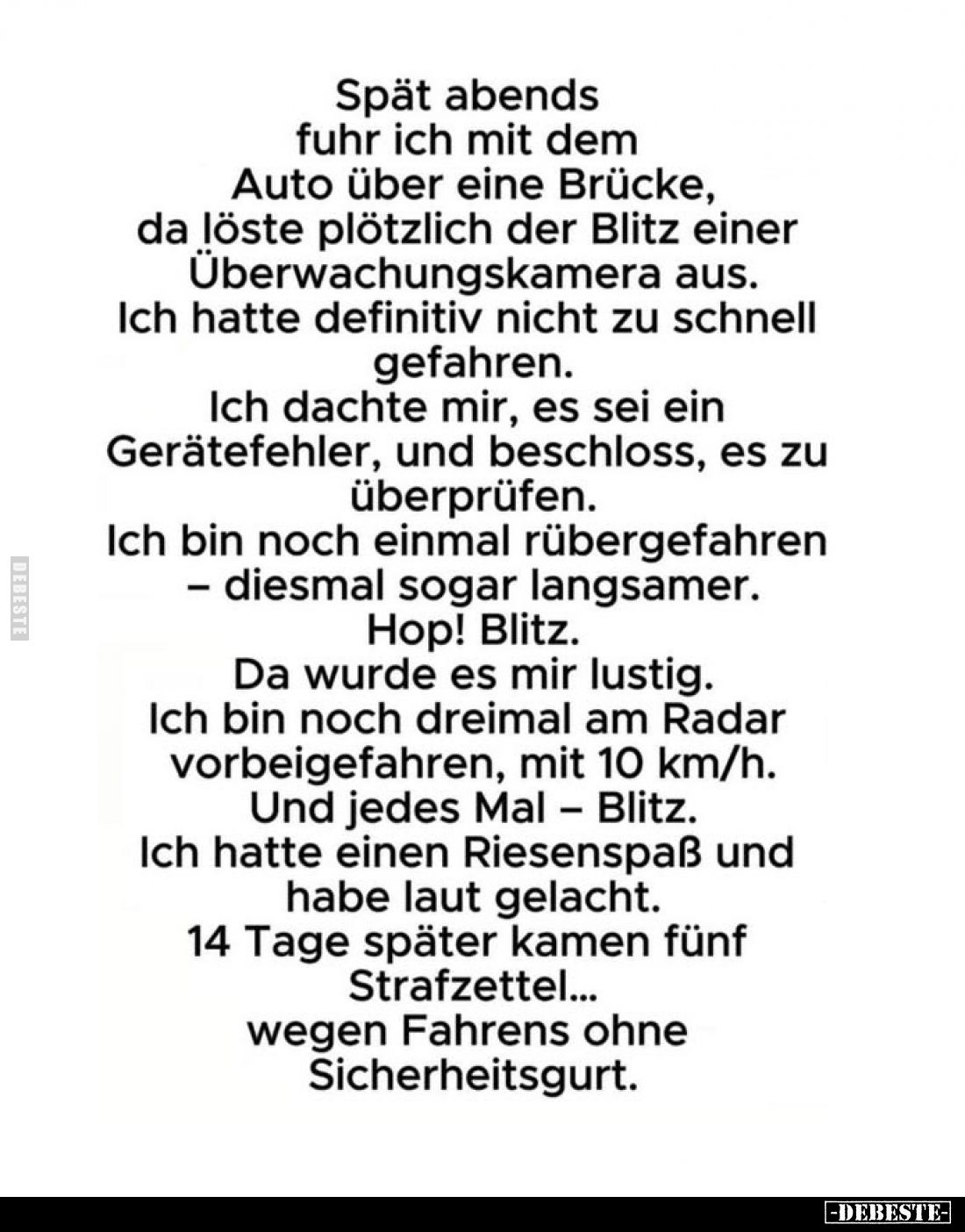 Spät abends fuhr ich mit dem Auto über eine Brücke, da löste plötzlich der Blitz einer Überwachungskamera aus.
Ich hatte definitiv nicht zu schnell gefahren.
Ich dachte mir, es sei ein Gerätefehler, und beschloss, es zu überprüfen.
Ich bin noch einmal rübergefahren – diesmal sogar langsamer.
Hop! Blitz.
Da wurde es mir lustig.
Ich bin noch dreimal am Radar vorbeigefahren, mit 10 km/h.
Und jedes Mal – Blitz.
Ich hatte einen Riesenspaß und habe laut gelacht.
14 Tage später kamen fünf Strafzettel...
wegen Fahrens ohne Sicherheitsgurt.

DEBESTE

-DEBESTE-